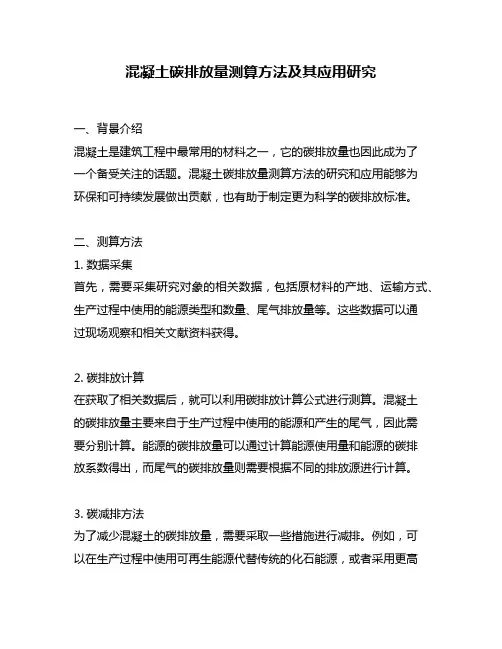 混凝土碳排放量测算方法及其应用研究

一、背景介绍
混凝土是建筑工程中最常用的材料之一，它的碳排放量也因此成为了一个备受关注的话题。混凝土碳排放量测算方法的研究和应用能够为环保和可持续发展做出贡献，也有助于制定更为科学的碳排放标准。

二、测算方法
1. 数据采集
首先，需要采集研究对象的相关数据，包括原材料的产地、运输方式、生产过程中使用的能源类型和数量、尾气排放量等。这些数据可以通过现场观察和相关文献资料获得。

2. 碳排放计算
在获取了相关数据后，就可以利用碳排放计算公式进行测算。混凝土的碳排放量主要来自于生产过程中使用的能源和产生的尾气，因此需要分别计算。能源的碳排放量可以通过计算能源使用量和能源的碳排放系数得出，而尾气的碳排放量则需要根据不同的排放源进行计算。

3. 碳减排方法
为了减少混凝土的碳排放量，需要采取一些措施进行减排。例如，可以在生产过程中使用可再生能源代替传统的化石能源，或者采用更高